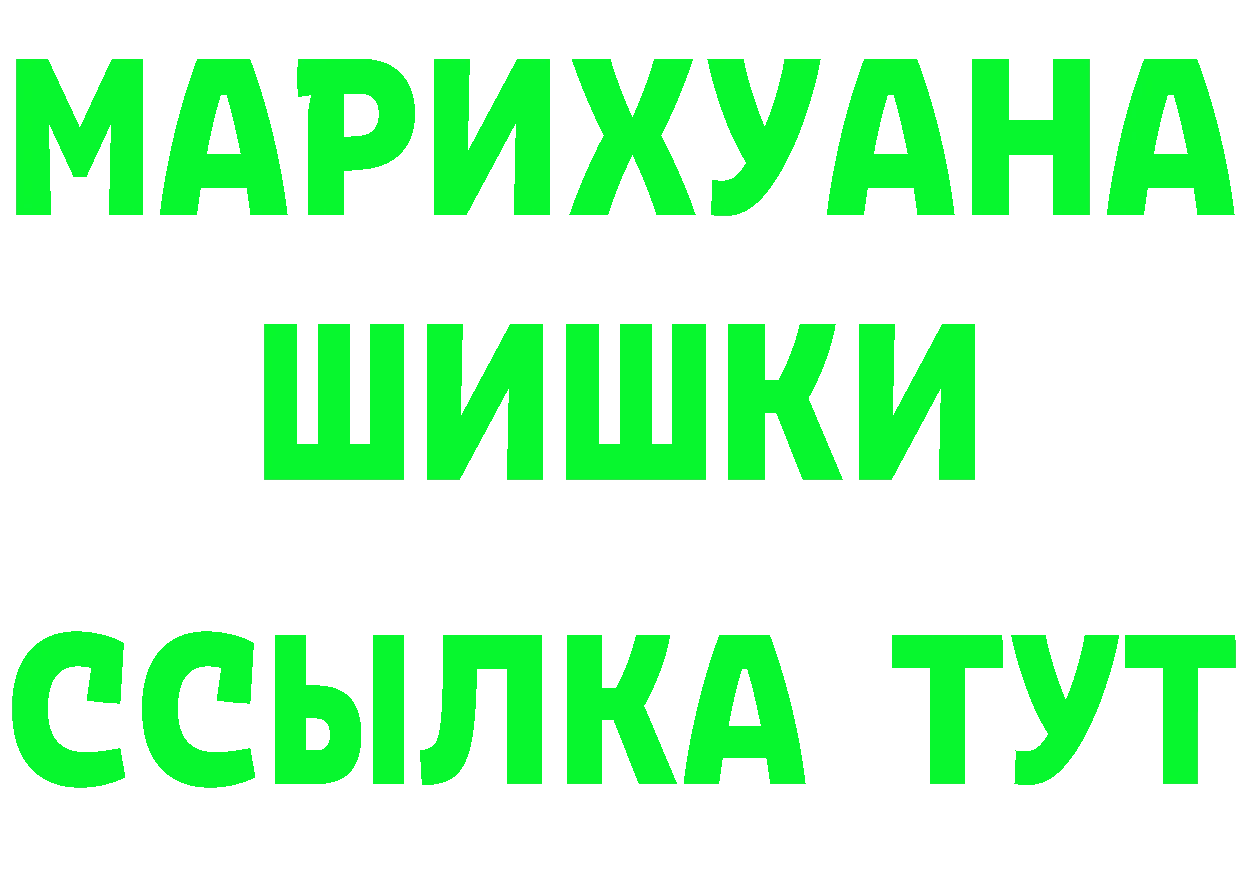 МАРИХУАНА
ШИШКИ
ССЫЛКА ТУТ